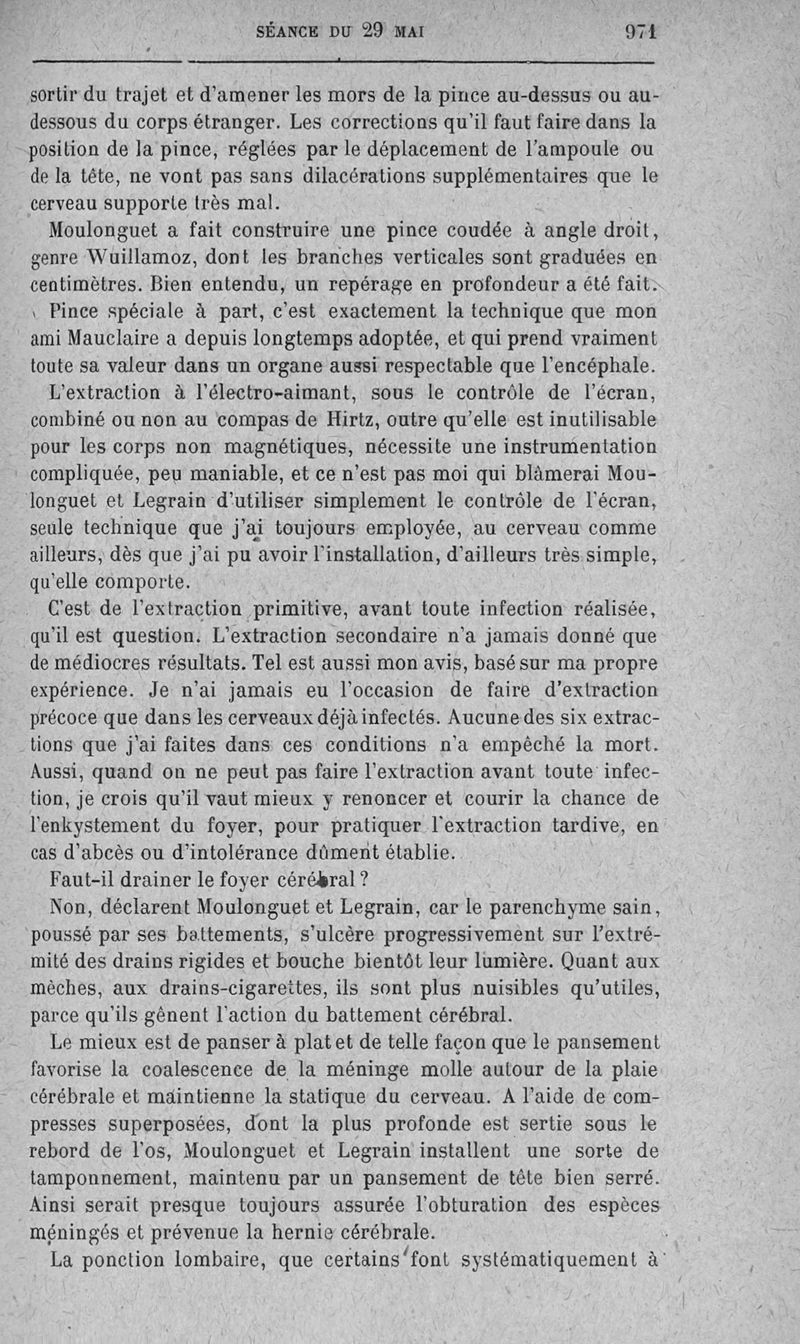 SÉANCE DU 29 MAI 971

sortir du trajet et d'amener les mors de la pince au-dessus ou au-dessous du corps étranger. Les corrections qu'il faut faire dans la position de la pince, réglées par le déplacement de l'ampoule ou de la tête, ne vont pas sans dilacérations supplémentaires que le cerveau supporte très mal.

Moulonguet a fait construire une pince coudée à angle droit, genre Wuillamoz, dont les branches verticales sont graduées en centimètres. Bien entendu, un repérage en profondeur a été fait. Pince spéciale à part, c'est exactement la technique que mon ami Mauclaire a depuis longtemps adoptée, et qui prend vraiment toute sa valeur dans un organe aussi respectable que l'encéphale.

L'extraction à l'électro-aimant, sous le contrôle de l'écran, combiné ou non au compas de Hirtz, outre qu'elle est inutilisable pour les corps non magnétiques, nécessite une instrumentation compliquée, peu maniable, et ce n'est pas moi qui blâmerai Moulonguet et Legrain d'utiliser simplement le contrôle de l'écran, seule technique que j'ai toujours employée, au cerveau comme ailleurs, dès que j'ai pu avoir l'installation, d'ailleurs très simple, qu'elle comporte.

C'est de l'extraction primitive, avant toute infection réalisée, qu'il est question. L'extraction secondaire n'a jamais donné que de médiocres résultats. Tel est aussi mon avis, basé sur ma propre expérience. Je n'ai jamais eu l'occasion de faire d'extraction précoce que dans les cerveaux déjà infectés. Aucune des six extractions que j'ai faites dans ces conditions n'a empêché la mort. Aussi, quand on ne peut pas faire l'extraction avant toute infection, je crois qu'il vaut mieux y renoncer et courir la chance de l'enkystement du foyer, pour pratiquer l'extraction tardive, en cas d'abcès ou d'intolérance dûment établie.

Faut-il drainer le foyer cérébral ?

Non, déclarent Moulonguet et Legrain, car le parenchyme sain, poussé par ses battements, s'ulcère progressivement sur l'extrémité des drains rigides et bouche bientôt leur lumière. Quant aux mèches, aux drains-cigarettes, ils sont plus nuisibles qu'utiles, parce qu'ils gênent l'action du battement cérébral.

Le mieux est de panser à plat et de telle façon que le pansement favorise la coalescence de la méninge molle autour de la plaie cérébrale et maintienne la statique du cerveau. A l'aide de compresses superposées, dont la plus profonde est sertie sous le rebord de l'os, Moulonguet et Legrain installent une sorte de tamponnement, maintenu par un pansement de tête bien serré. Ainsi serait presque toujours assurée l'obturation des espèces méningés et prévenue la hernie cérébrale.

La ponction lombaire, que certains font systématiquement à